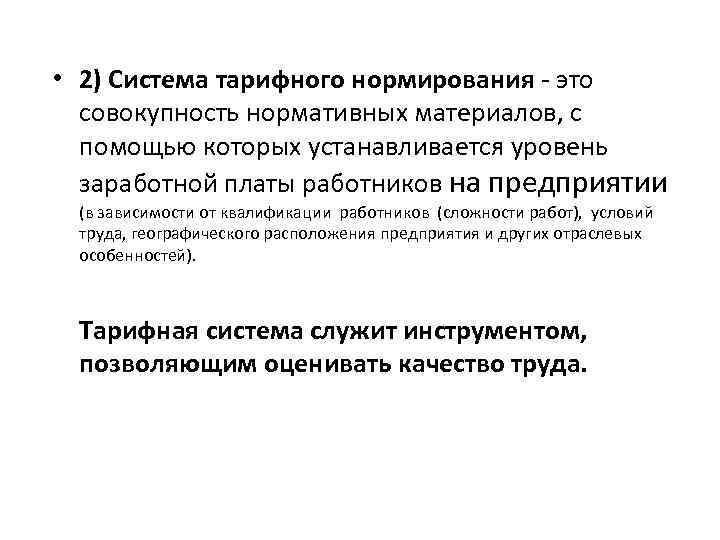 • 2) Система тарифного нормирования - это совокупность нормативных материалов, с помощью которых устанавливается уровень заработной платы работников на предприятии (в зависимости от квалификации работников (сложности работ), условий труда, географического расположения предприятия и других отраслевых особенностей).

Тарифная система служит инструментом, позволяющим оценивать качество труда.